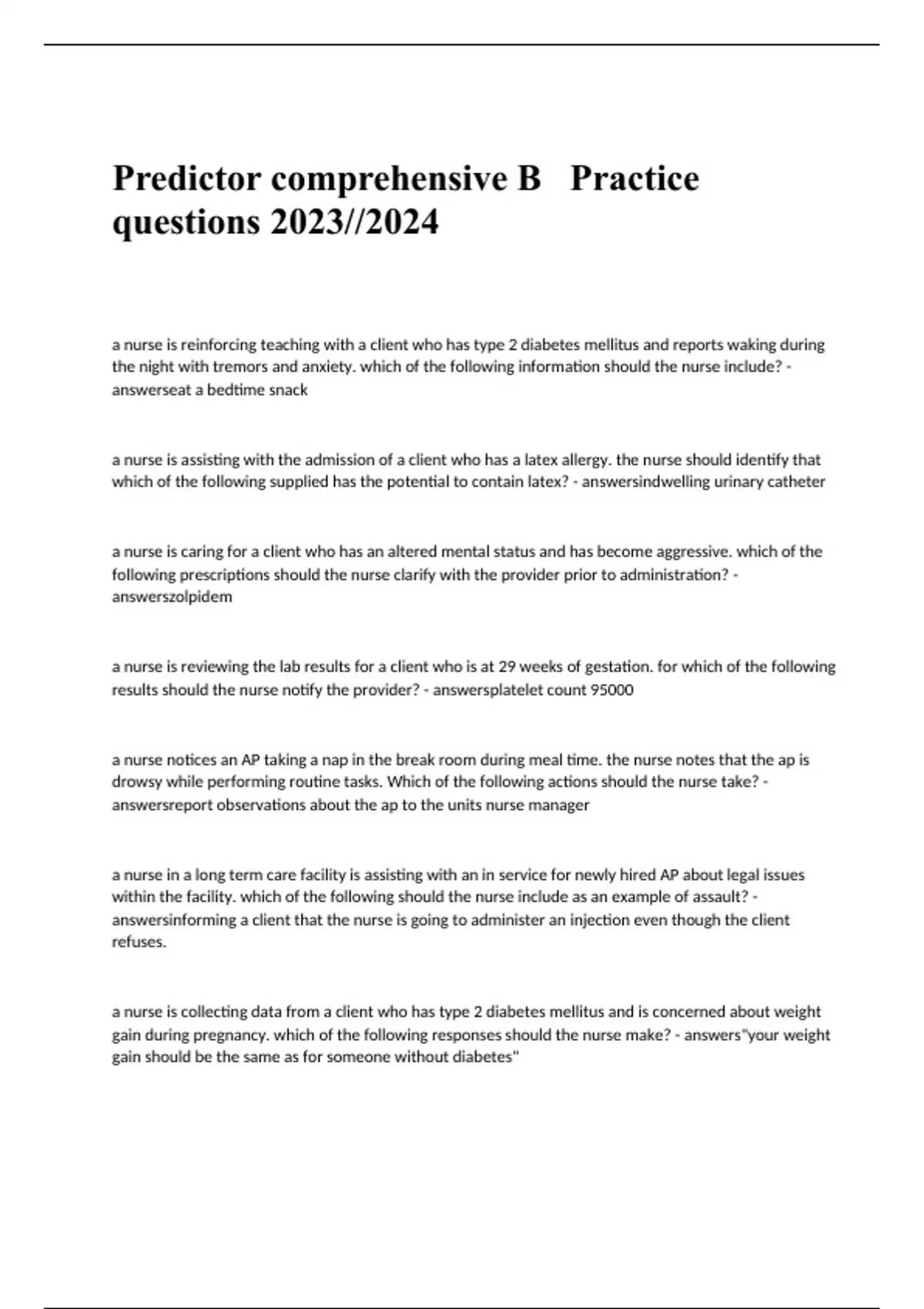 Predictor comprehensive B Practice questions 2023//2024

a nurse is reinforcing teaching with a client who has type 2 diabetes mellitus and reports waking during the night with tremors and anxiety. which of the following information should the nurse include? - answerseat a bedtime snack

a nurse is assisting with the admission of a client who has a latex allergy. the nurse should identify that which of the following supplied has the potential to contain latex? - answersindwelling urinary catheter

a nurse is caring for a client who has an altered mental status and has become aggressive. which of the following prescriptions should the nurse clarify with the provider prior to administration? - answerszolpidem

a nurse is reviewing the lab results for a client who is at 29 weeks of gestation. for which of the following results should the nurse notify the provider? - answersplatelet count 95000

a nurse notices an AP taking a nap in the break room during meal time. the nurse notes that the ap is drowsy while performing routine tasks. Which of the following actions should the nurse take? - answersreport observations about the ap to the units nurse manager

a nurse in a long term care facility is assisting with an in service for newly hired AP about legal issues within the facility. which of the following should the nurse include as an example of assault? - answersinforming a client that the nurse is going to administer an injection even though the client refuses.

a nurse is collecting data from a client who has type 2 diabetes mellitus and is concerned about weight gain during pregnancy. which of the following responses should the nurse make? - answers"your weight gain should be the same as for someone without diabetes"